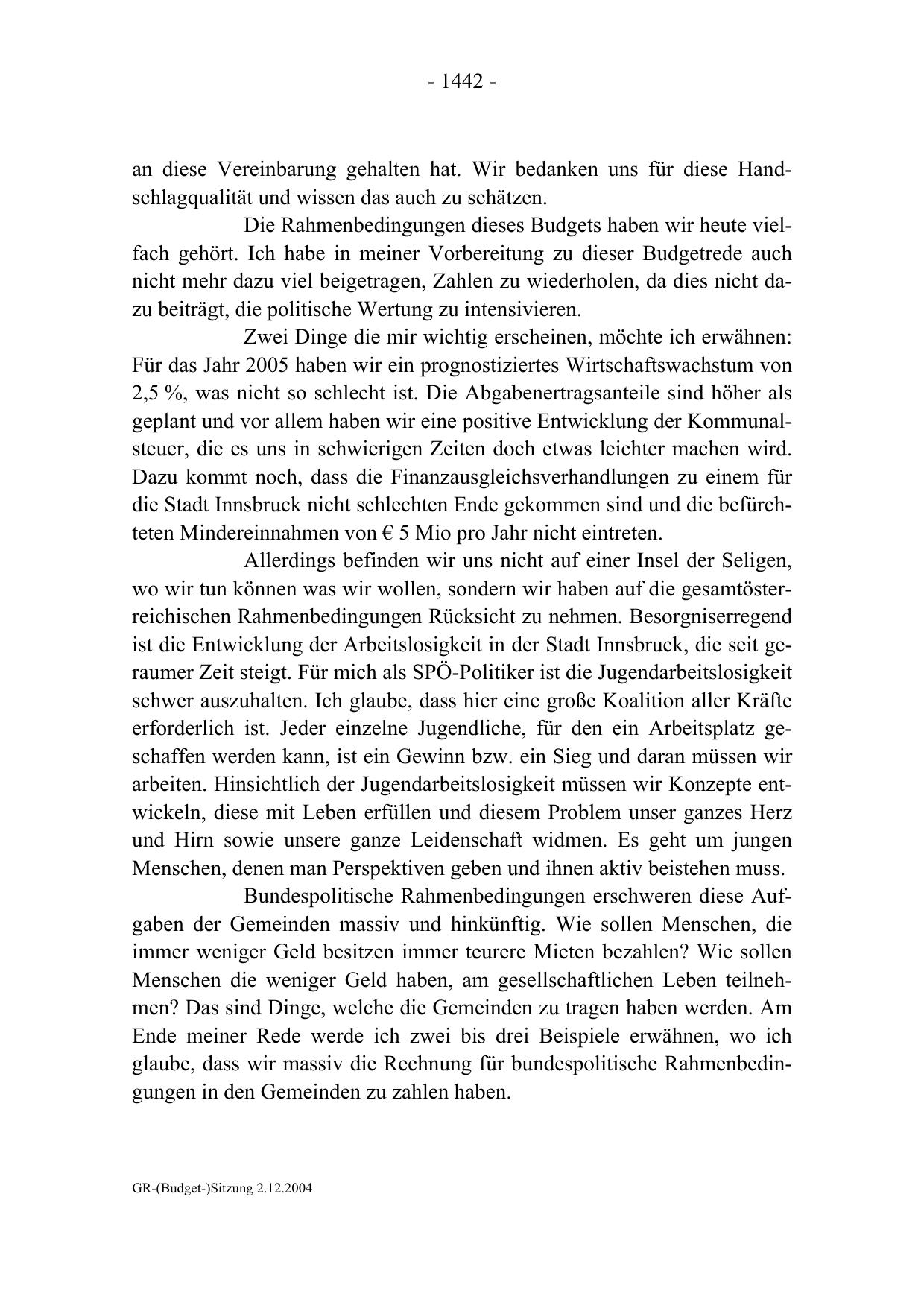 - 1442 -

an diese Vereinbarung gehalten hat. Wir bedanken uns für diese Handschlagqualität und wissen das auch zu schätzen.

Die Rahmenbedingungen dieses Budgets haben wir heute vielfach gehört. Ich habe in meiner Vorbereitung zu dieser Budgetrede auch nicht mehr dazu viel beigetragen, Zahlen zu wiederholen, da dies nicht dazu beiträgt, die politische Wertung zu intensivieren.

Zwei Dinge die mir wichtig erscheinen, möchte ich erwähnen: Für das Jahr 2005 haben wir ein prognostiziertes Wirtschaftswachstum von 2,5 %, was nicht so schlecht ist. Die Abgabenertragsanteile sind höher als geplant und vor allem haben wir eine positive Entwicklung der Kommunalsteuer, die es uns in schwierigen Zeiten doch etwas leichter machen wird. Dazu kommt noch, dass die Finanzausgleichsverhandlungen zu einem für die Stadt Innsbruck nicht schlechten Ende gekommen sind und die befürchteten Mindereinnahmen von € 5 Mio pro Jahr nicht eintreten.

Allerdings befinden wir uns nicht auf einer Insel der Seligen, wo wir tun können was wir wollen, sondern wir haben auf die gesamtösterreichischen Rahmenbedingungen Rücksicht zu nehmen. Besorgniserregend ist die Entwicklung der Arbeitslosigkeit in der Stadt Innsbruck, die seit geraumer Zeit steigt. Für mich als SPÖ-Politiker ist die Jugendarbeitslosigkeit schwer auszuhalten. Ich glaube, dass hier eine große Koalition aller Kräfte erforderlich ist. Jeder einzelne Jugendliche, für den ein Arbeitsplatz geschaffen werden kann, ist ein Gewinn bzw. ein Sieg und daran müssen wir arbeiten. Hinsichtlich der Jugendarbeitslosigkeit müssen wir Konzepte entwickeln, diese mit Leben erfüllen und diesem Problem unser ganzes Herz und Hirn sowie unsere ganze Leidenschaft widmen. Es geht um jungen Menschen, denen man Perspektiven geben und ihnen aktiv beistehen muss.

Bundespolitische Rahmenbedingungen erschweren diese Aufgaben der Gemeinden massiv und hinkünftig. Wie sollen Menschen, die immer weniger Geld besitzen immer teurere Mieten bezahlen? Wie sollen Menschen die weniger Geld haben, am gesellschaftlichen Leben teilnehmen? Das sind Dinge, welche die Gemeinden zu tragen haben werden. Am Ende meiner Rede werde ich zwei bis drei Beispiele erwähnen, wo ich glaube, dass wir massiv die Rechnung für bundespolitische Rahmenbedingungen in den Gemeinden zu zahlen haben.

GR-(Budget-)Sitzung 2.12.2004